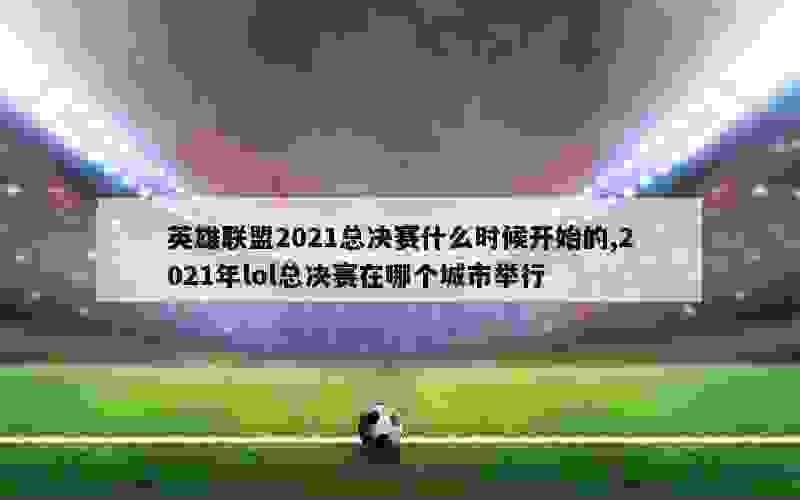 英雄联盟2021总决赛什么时候开始的,2021年lol总决赛在哪个城市举行